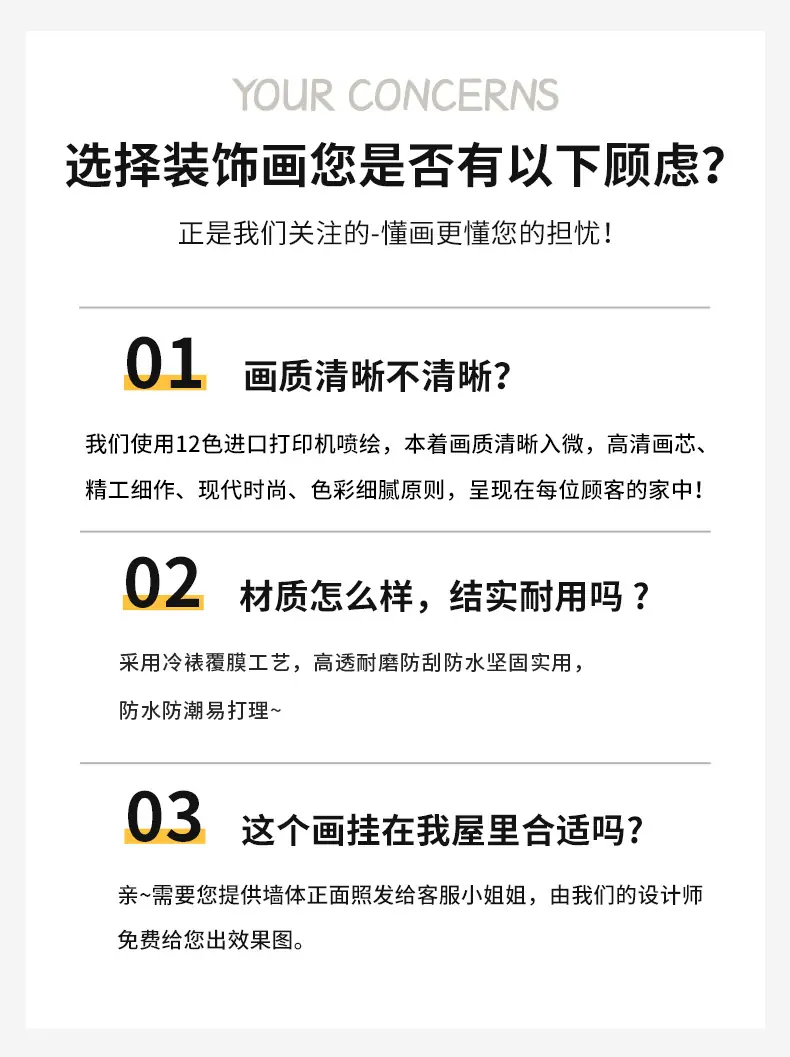 YOUR CONCERNS

选择装饰画您是否有以下顾虑?

正是我们关注的-懂画更懂您的担忧！

01

画质清晰不清晰?

我们使用12色进口打印机喷绘，本着画质清晰入微，高清画芯、精工细作、现代时尚、色彩细腻原则，呈现在每位顾客的家中！

02

材质怎么样，结实耐用吗？

采用冷裱覆膜工艺，高透耐磨防刮防水坚固实用，

防水防潮易打理~

03

这个画挂在我屋里合适吗?

亲~需要您提供墙体正面照发给客服小姐姐，由我们的设计师免费给您出效果图。